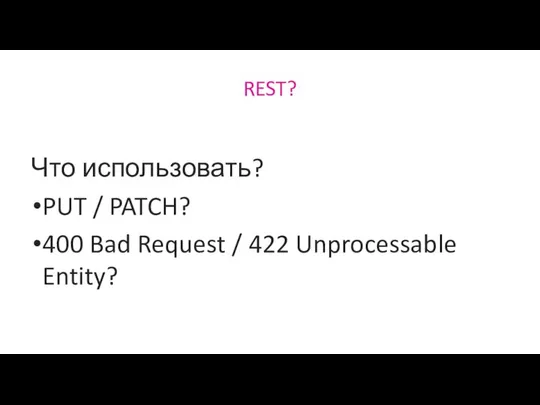 REST?

Что использовать?

•PUT / PATCH?

•400 Bad Request / 422 Unprocessable Entity?